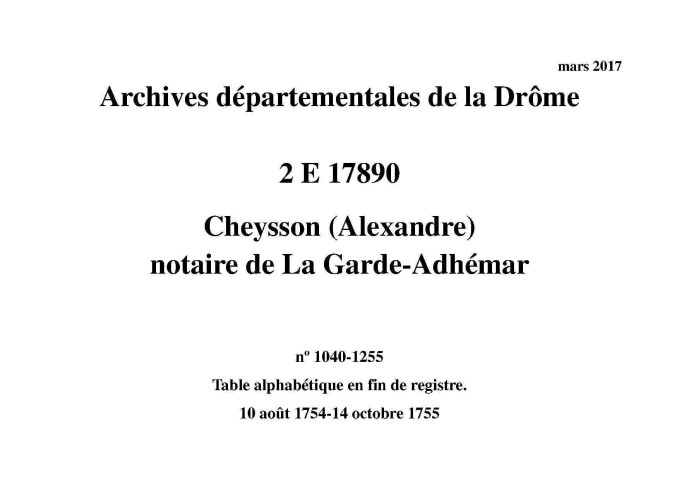 mars 2017

Archives départementales de la Drôme

2 E 17890

Cheysson (Alexandre)
notaire de La Garde-Adhémar

nº 1040-1255

Table alphabétique en fin de registre.

10 août 1754-14 octobre 1755